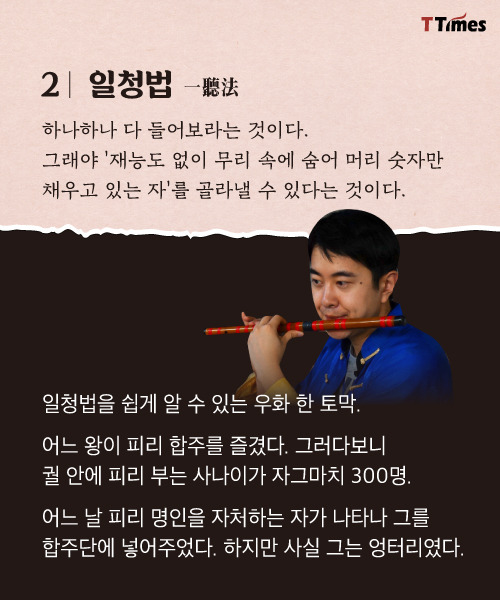 TTimes

2| 일청법 一聽法

하나하나 다 들어보라는 것이다. 그래야 '재능도 없이 무리 속에 숨어 머리 숫자만 채우고 있는 자'를 골라낼 수 있다는 것이다.

일청법을 쉽게 알 수 있는 우화 한 토막.

어느 왕이 피리 합주를 즐겼다. 그러다보니 궐 안에 피리 부는 사나이가 자그마치 300명.

어느 날 피리 명인을 자처하는 자가 나타나 그를 합주단에 넣어주었다. 하지만 사실 그는 엉터리였다.